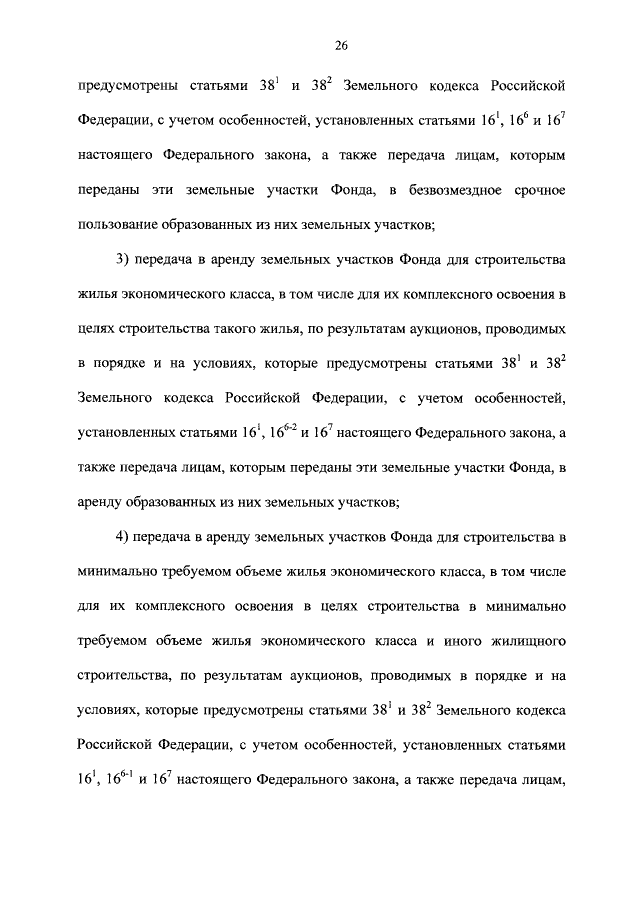 26

предусмотрены статьями $38^1$ и $38^2$ Земельного кодекса Российской Федерации, с учетом особенностей, установленных статьями $16^1$, $16^6$ и $16^7$ настоящего Федерального закона, а также передача лицам, которым переданы эти земельные участки Фонда, в безвозмездное срочное пользование образованных из них земельных участков;

3) передача в аренду земельных участков Фонда для строительства жилья экономического класса, в том числе для их комплексного освоения в целях строительства такого жилья, по результатам аукционов, проводимых в порядке и на условиях, которые предусмотрены статьями $38^1$ и $38^2$ Земельного кодекса Российской Федерации, с учетом особенностей, установленных статьями $16^1$, $16^{6-2}$ и $16^7$ настоящего Федерального закона, а также передача лицам, которым переданы эти земельные участки Фонда, в аренду образованных из них земельных участков;

4) передача в аренду земельных участков Фонда для строительства в минимально требуемом объеме жилья экономического класса, в том числе для их комплексного освоения в целях строительства в минимально требуемом объеме жилья экономического класса и иного жилищного строительства, по результатам аукционов, проводимых в порядке и на условиях, которые предусмотрены статьями $38^1$ и $38^2$ Земельного кодекса Российской Федерации, с учетом особенностей, установленных статьями $16^1$, $16^{6-1}$ и $16^7$ настоящего Федерального закона, а также передача лицам,